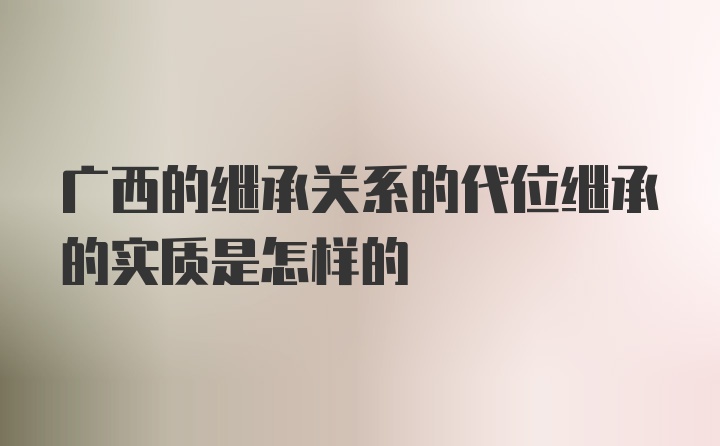 广西的继承关系的代位继承的实质是怎样的